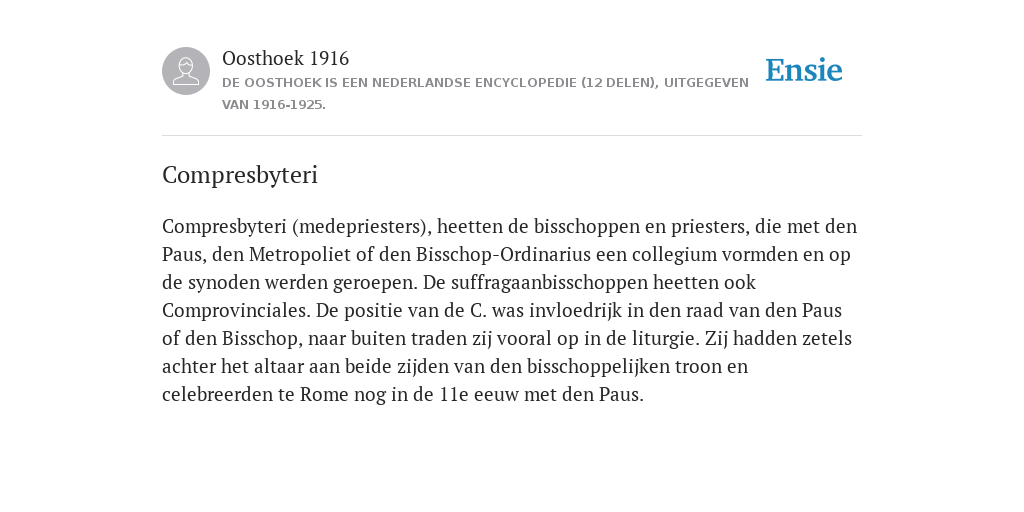 Oosthoek 1916
DE OOSTHOEK IS EEN NEDERLANDSE ENCYCLOPEDIE (12 DELEN), UITGEGEVEN VAN 1916-1925.

Ensie

Compresbyteri

Compresbyteri (medepriesters), heetten de bisschoppen en priesters, die met den Paus, den Metropoliet of den Bisschop-Ordinarius een collegium vormden en op de synoden werden geroepen. De suffragaanbisschoppen heetten ook Comprovinciales. De positie van de C. was invloedrijk in den raad van den Paus of den Bisschop, naar buiten traden zij vooral op in de liturgie. Zij hadden zetels achter het altaar aan beide zijden van den bisschoppelijken troon en celebreerden te Rome nog in de 11e eeuw met den Paus.